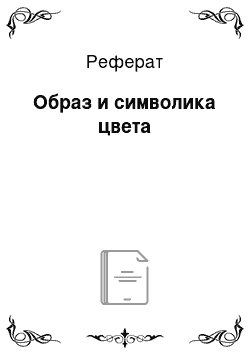 Реферат

Образ и символика цвета